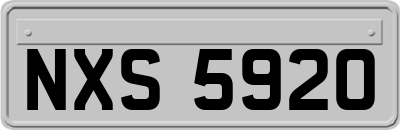 NXS 5920